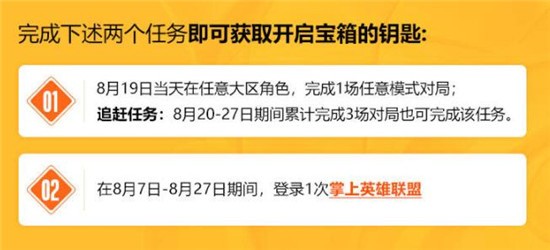 完成下述两个任务即可获取开启宝箱的钥匙:

01

8月19日当天在任意大区角色，完成1场任意模式对局；
追赶任务：8月20-27日期间累计完成3场对局也可完成该任务。

02

在8月7日-8月27日期间，登录1次掌上英雄联盟